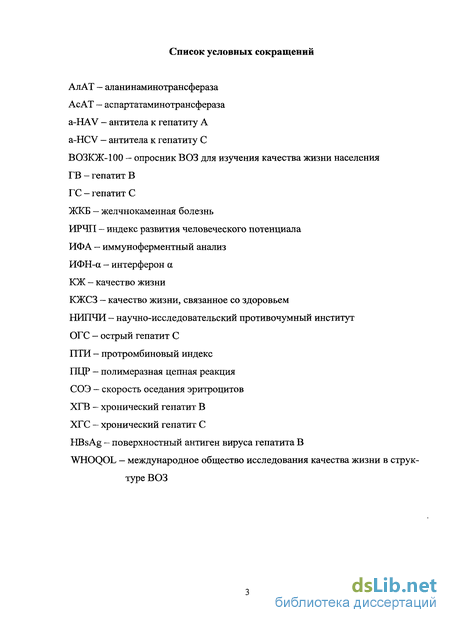 Список условных сокращений

АлАТ – аланинаминотрансфераза

АсАТ – аспартатаминотрансфераза

a-HAV – антитела к гепатиту А

a-HCV – антитела к гепатиту С

ВОЗКЖ-100 – опросник ВОЗ для изучения качества жизни населения

ГВ – гепатит В

ГС – гепатит С

ЖКБ – желчнокаменная болезнь

ИРЧП – индекс развития человеческого потенциала

ИФА – иммуноферментный анализ

ИФН-α – интерферон α

КЖ – качество жизни

КЖСЗ – качество жизни, связанное со здоровьем

НИПЧИ – научно-исследовательский противочумный институт

ОГС – острый гепатит С

ПТИ – протромбиновый индекс

ПЦР – полимеразная цепная реакция

СОЭ – скорость оседания эритроцитов

ХГВ – хронический гепатит В

ХГС – хронический гепатит С

HBsAg – поверхностный антиген вируса гепатита В

WHOQOL – международное общество исследования качества жизни в структуре ВОЗ

3

dsLib.net
библиотека диссертаций